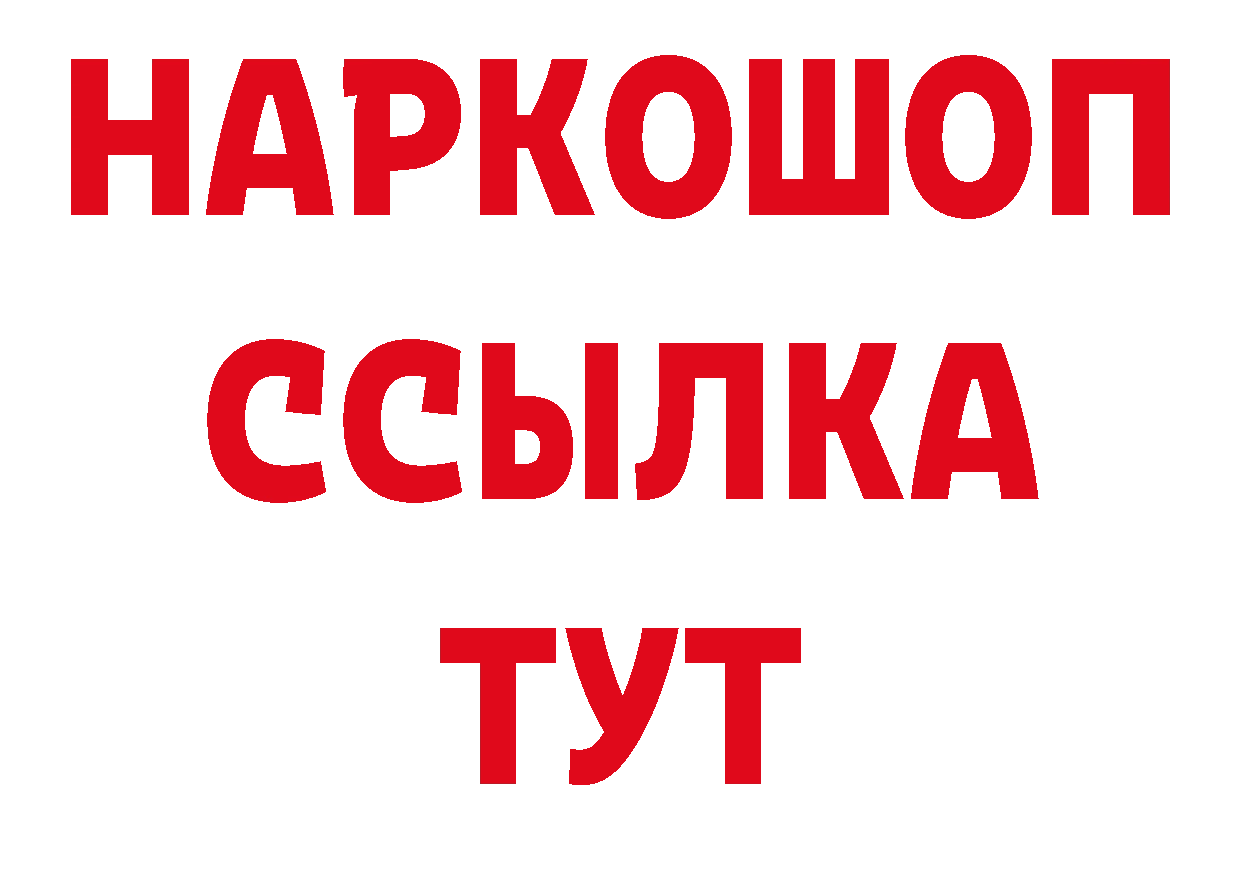 НАРКОШОП
ССЫЛКА
ТУТ